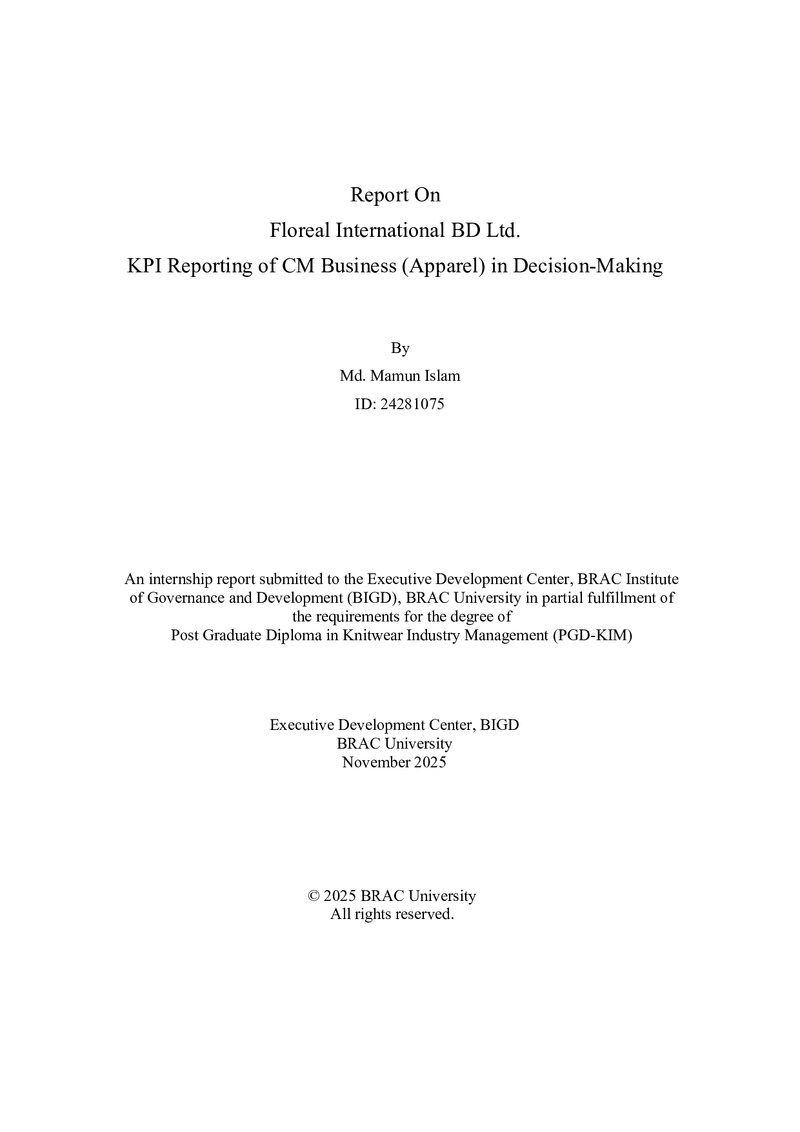 Report On
Floreal International BD Ltd.
KPI Reporting of CM Business (Apparel) in Decision-Making

By
Md. Mamun Islam
ID: 24281075

An internship report submitted to the Executive Development Center, BRAC Institute of Governance and Development (BIGD), BRAC University in partial fulfillment of the requirements for the degree of Post Graduate Diploma in Knitwear Industry Management (PGD-KIM)

Executive Development Center, BIGD
BRAC University
November 2025

© 2025 BRAC University
All rights reserved.